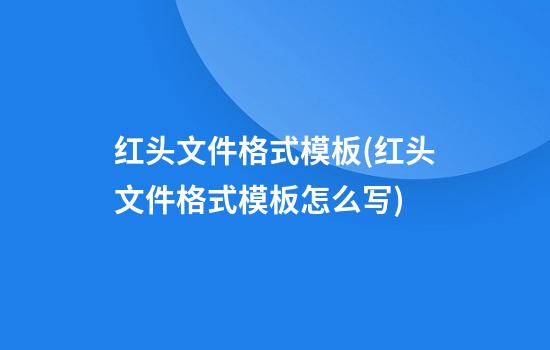 红头文件格式模板(红头文件格式模板怎么写)